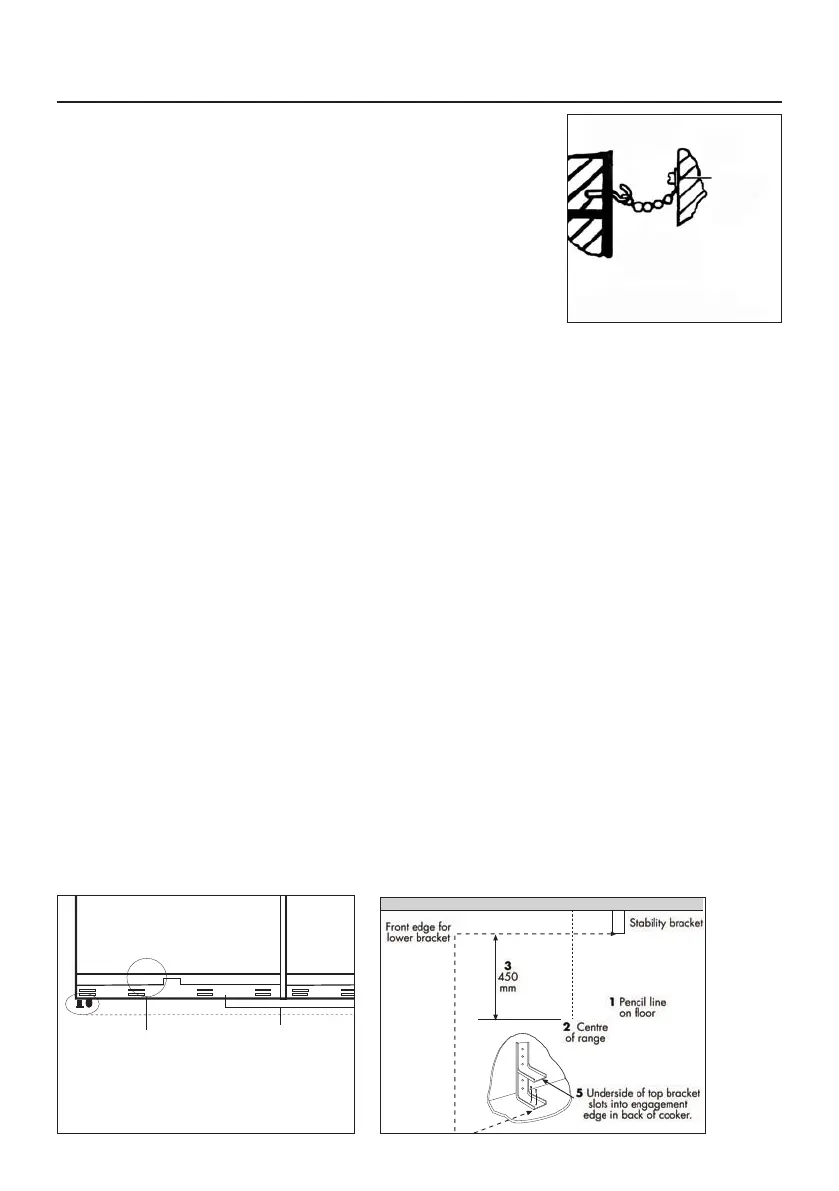 Front edge for lower bracket

Stability bracket

3
450
mm

1 Pencil line on floor

2 Centre of range

5 Underside of top bracket slots into engagement edge in back of cooker.